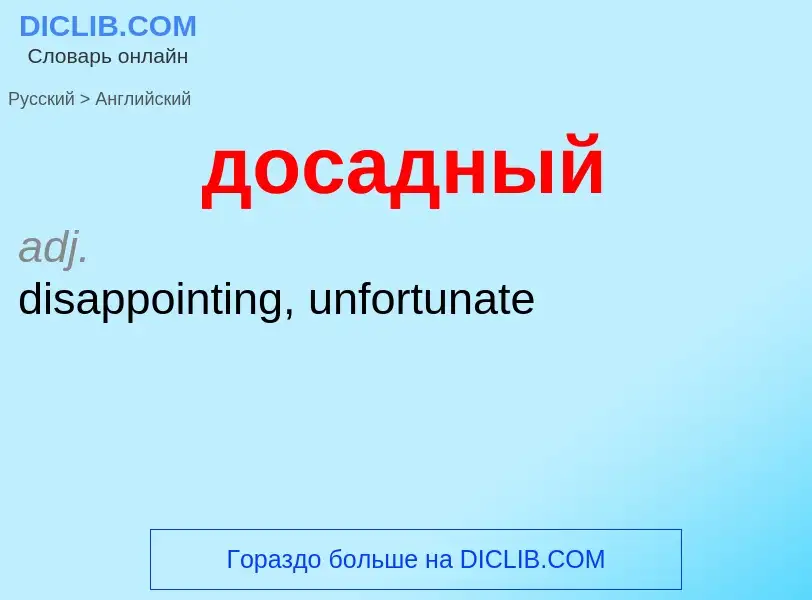 DICLIB.COM
Словарь онлайн

Русский > Английский

досадный

adj.
disappointing, unfortunate

Гораздо больше на DICLIB.COM